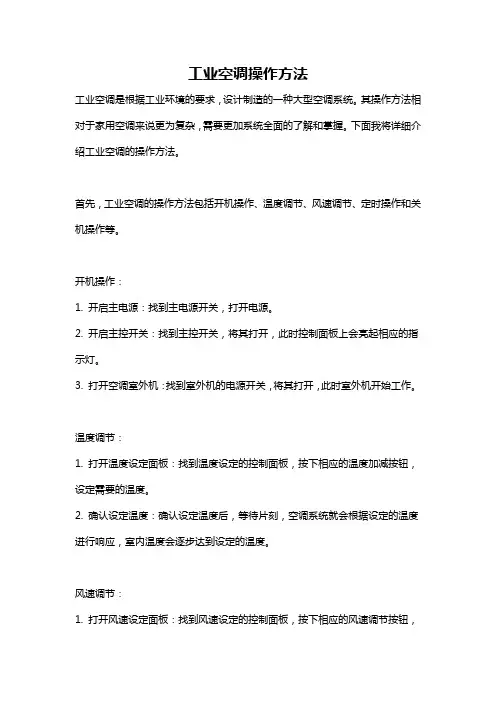 工业空调操作方法

工业空调是根据工业环境的要求，设计制造的一种大型空调系统。其操作方法相对于家用空调来说更为复杂，需要更加系统全面的了解和掌握。下面我将详细介绍工业空调的操作方法。

首先，工业空调的操作方法包括开机操作、温度调节、风速调节、定时操作和关机操作等。

开机操作：

1. 开启主电源：找到主电源开关，打开电源。

2. 开启主控开关：找到主控开关，将其打开，此时控制面板上会亮起相应的指示灯。

3. 打开空调室外机：找到室外机的电源开关，将其打开，此时室外机开始工作。

温度调节：

1. 打开温度设定面板：找到温度设定的控制面板，按下相应的温度加减按钮，设定需要的温度。

2. 确认设定温度：确认设定温度后，等待片刻，空调系统就会根据设定的温度进行响应，室内温度会逐步达到设定的温度。

风速调节：

1. 打开风速设定面板：找到风速设定的控制面板，按下相应的风速调节按钮，